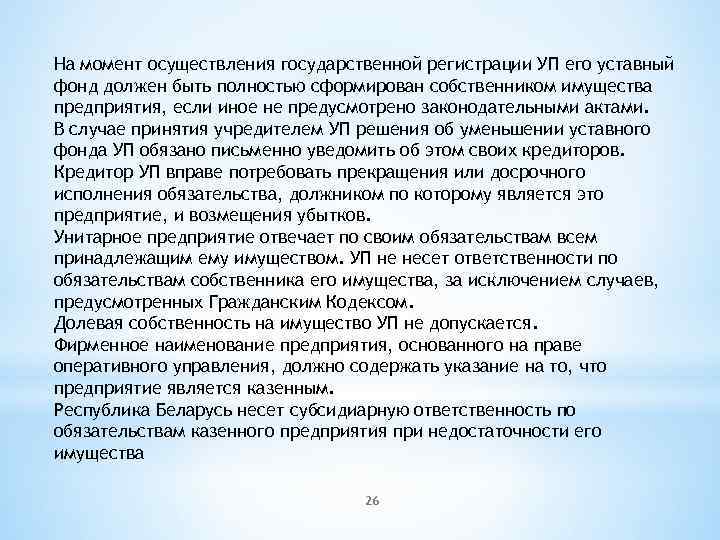 На момент осуществления государственной регистрации УП его уставный фонд должен быть полностью сформирован собственником имущества предприятия, если иное не предусмотрено законодательными актами.
В случае принятия учредителем УП решения об уменьшении уставного фонда УП обязано письменно уведомить об этом своих кредиторов.
Кредитор УП вправе потребовать прекращения или досрочного исполнения обязательства, должником по которому является это предприятие, и возмещения убытков.
Унитарное предприятие отвечает по своим обязательствам всем принадлежащим ему имуществом. УП не несет ответственности по обязательствам собственника его имущества, за исключением случаев, предусмотренных Гражданским Кодексом.
Долевая собственность на имущество УП не допускается.
Фирменное наименование предприятия, основанного на праве оперативного управления, должно содержать указание на то, что предприятие является казенным.
Республика Беларусь несет субсидиарную ответственность по обязательствам казенного предприятия при недостаточности его имущества

26